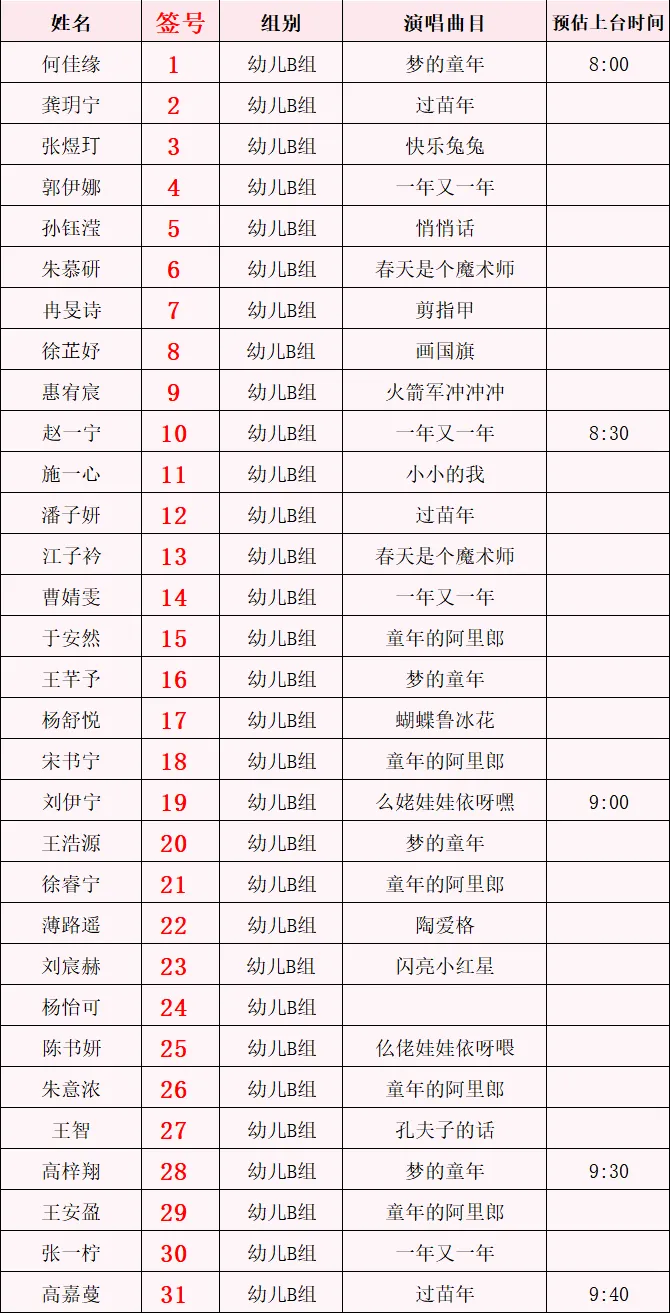 | 姓名 | 签号 | 组别 | 演唱曲目 | 预估上台时间 |
|---|---|---|---|---|
| 何佳缘 | 1 | 幼儿B组 | 梦的童年 | 8:00 |
| 龚玥宁 | 2 | 幼儿B组 | 过苗年 | |
| 张煜玎 | 3 | 幼儿B组 | 快乐兔兔 | |
| 郭伊娜 | 4 | 幼儿B组 | 一年又一年 | |
| 孙钰滢 | 5 | 幼儿B组 | 悄悄话 | |
| 朱慕研 | 6 | 幼儿B组 | 春天是个魔术师 | |
| 冉旻诗 | 7 | 幼儿B组 | 剪指甲 | |
| 徐芷妤 | 8 | 幼儿B组 | 画国旗 | |
| 惠宥宸 | 9 | 幼儿B组 | 火箭军冲冲冲 | |
| 赵一宁 | 10 | 幼儿B组 | 一年又一年 | 8:30 |
| 施一心 | 11 | 幼儿B组 | 小小的我 | |
| 潘子妍 | 12 | 幼儿B组 | 过苗年 | |
| 江子衿 | 13 | 幼儿B组 | 春天是个魔术师 | |
| 曹婧雯 | 14 | 幼儿B组 | 一年又一年 | |
| 于安然 | 15 | 幼儿B组 | 童年的阿里郎 | |
| 王芊予 | 16 | 幼儿B组 | 梦的童年 | |
| 杨舒悦 | 17 | 幼儿B组 | 蝴蝶鲁冰花 | |
| 宋书宁 | 18 | 幼儿B组 | 童年的阿里郎 | |
| 刘伊宁 | 19 | 幼儿B组 | 么姥娃娃依呀嘿 | 9:00 |
| 王浩源 | 20 | 幼儿B组 | 梦的童年 | |
| 徐睿宁 | 21 | 幼儿B组 | 童年的阿里郎 | |
| 薄路遥 | 22 | 幼儿B组 | 陶爱格 | |
| 刘宸赫 | 23 | 幼儿B组 | 闪亮小红星 | |
| 杨怡可 | 24 | 幼儿B组 | | |
| 陈书妍 | 25 | 幼儿B组 | 仫佬娃娃依呀喂 | |
| 朱意浓 | 26 | 幼儿B组 | 童年的阿里郎 | |
| 王智 | 27 | 幼儿B组 | 孔夫子的话 | |
| 高梓翔 | 28 | 幼儿B组 | 梦的童年 | 9:30 |
| 王安盈 | 29 | 幼儿B组 | 童年的阿里郎 | |
| 张一柠 | 30 | 幼儿B组 | 一年又一年 | |
| 高嘉蔓 | 31 | 幼儿B组 | 过苗年 | 9:40 |